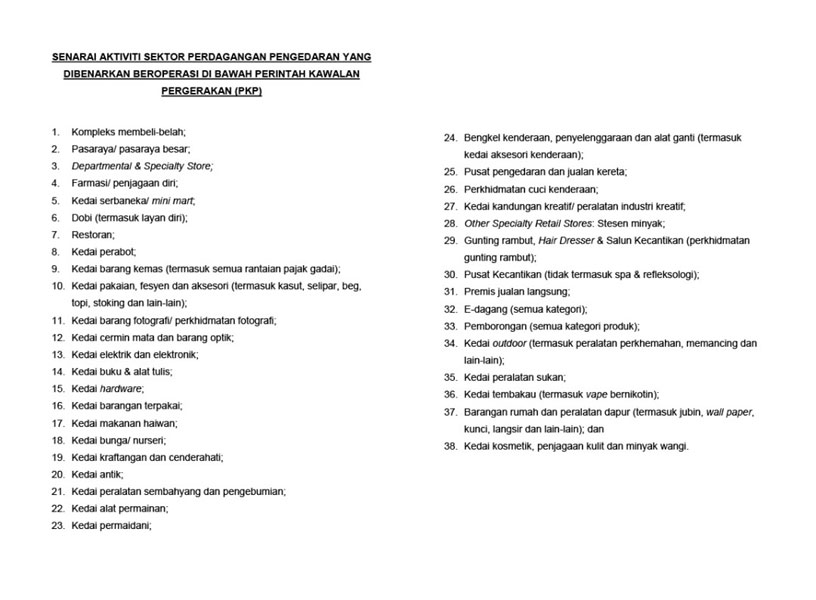 SENARAI AKTIVITI SEKTOR PERDAGANGAN PENGEDARAN YANG DIBENARKAN BEROPERASI DI BAWAH PERINTAH KAWALAN PERGERAKAN (PKP)

1. Kompleks membeli-belah;
2. Pasaraya/ pasaraya besar;
3. Departmental & Specialty Store;
4. Farmasi/ penjagaan diri;
5. Kedai serbaneka/ mini mart;
6. Dobi (termasuk layan diri);
7. Restoran;
8. Kedai perabot;
9. Kedai barang kemas (termasuk semua rantaian pajak gadai);
10. Kedai pakaian, fesyen dan aksesori (termasuk kasut, selipar, beg, topi, stoking dan lain-lain);
11. Kedai barang fotografi/ perkhidmatan fotografi;
12. Kedai cermin mata dan barang optik;
13. Kedai elektrik dan elektronik;
14. Kedai buku & alat tulis;
15. Kedai hardware;
16. Kedai barangan terpakai;
17. Kedai makanan haiwan;
18. Kedai bunga/ nurseri;
19. Kedai kraftangan dan cenderahati;
20. Kedai antik;
21. Kedai peralatan sembahyang dan pengebumian;
22. Kedai alat permainan;
23. Kedai permaidani;
24. Bengkel kenderaan, penyelenggaraan dan alat ganti (termasuk kedai aksesori kenderaan);
25. Pusat pengedaran dan jualan kereta;
26. Perkhidmatan cuci kenderaan;
27. Kedai kandungan kreatif/ peralatan industri kreatif;
28. Other Specialty Retail Stores: Stesen minyak;
29. Gunting rambut, Hair Dresser & Salun Kecantikan (perkhidmatan gunting rambut);
30. Pusat Kecantikan (tidak termasuk spa & refleksologi);
31. Premis jualan langsung;
32. E-dagang (semua kategori);
33. Pemborongan (semua kategori produk);
34. Kedai outdoor (termasuk peralatan perkhemahan, memancing dan lain-lain);
35. Kedai peralatan sukan;
36. Kedai tembakau (termasuk vape bernikotin);
37. Barangan rumah dan peralatan dapur (termasuk jubin, wall paper, kunci, langsir dan lain-lain); dan
38. Kedai kosmetik, penjagaan kulit dan minyak wangi.